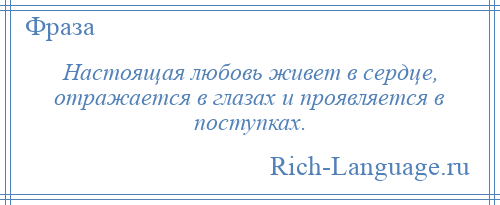 Фраза

Настоящая любовь живет в сердце, отражается в глазах и проявляется в поступках.

Rich-Language.ru